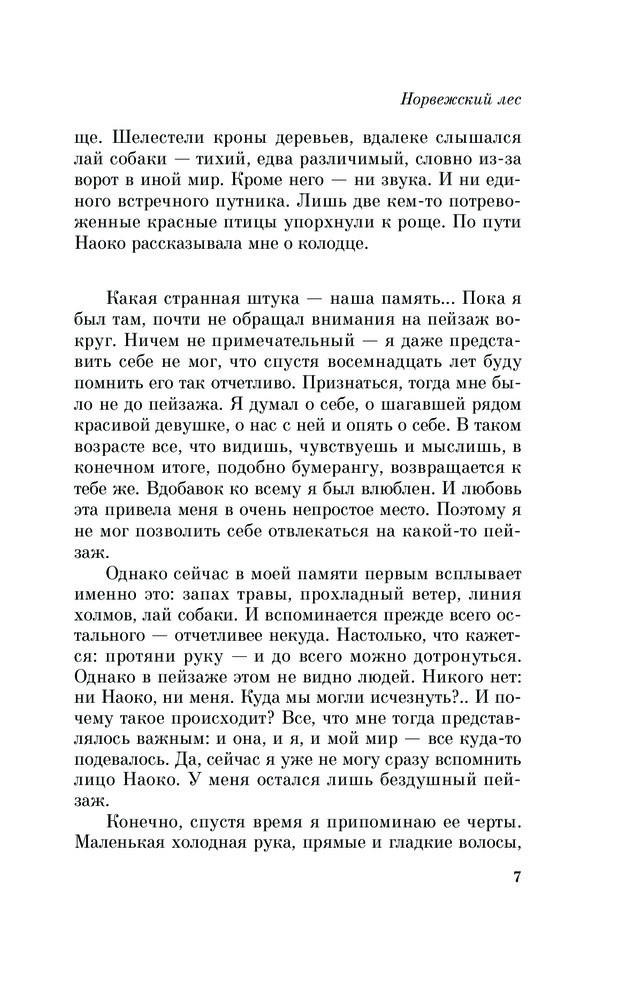 Норвежский лес

ще. Шелестели кроны деревьев, вдалеке слышался лай собаки — тихий, едва различимый, словно из-за ворот в иной мир. Кроме него — ни звука. И ни единого встречного путника. Лишь две кем-то потревоженные красные птицы упорхнули к роще. По пути Наоко рассказывала мне о колодце.

Какая странная штука — наша память... Пока я был там, почти не обращал внимания на пейзаж вокруг. Ничем не примечательный — я даже представить себе не мог, что спустя восемнадцать лет буду помнить его так отчетливо. Признаться, тогда мне было не до пейзажа. Я думал о себе, о шагавшей рядом красивой девушке, о нас с ней и опять о себе. В таком возрасте все, что видишь, чувствуешь и мыслишь, в конечном итоге, подобно бумерангу, возвращается к тебе же. Вдобавок ко всему я был влюблен. И любовь эта привела меня в очень непростое место. Поэтому я не мог позволить себе отвлекаться на какой-то пейзаж.

Однако сейчас в моей памяти первым всплывает именно это: запах травы, прохладный ветер, линия холмов, лай собаки. И вспоминается прежде всего остального — отчетливее некуда. Настолько, что кажется: протяни руку — и до всего можно дотронуться. Однако в пейзаже этом не видно людей. Никого нет: ни Наоко, ни меня. Куда мы могли исчезнуть?.. И почему такое происходит? Все, что мне тогда представлялось важным: и она, и я, и мой мир — все куда-то подевалось. Да, сейчас я уже не могу сразу вспомнить лицо Наоко. У меня остался лишь бездушный пейзаж.

Конечно, спустя время я припоминаю ее черты. Маленькая холодная рука, прямые и гладкие волосы,

7